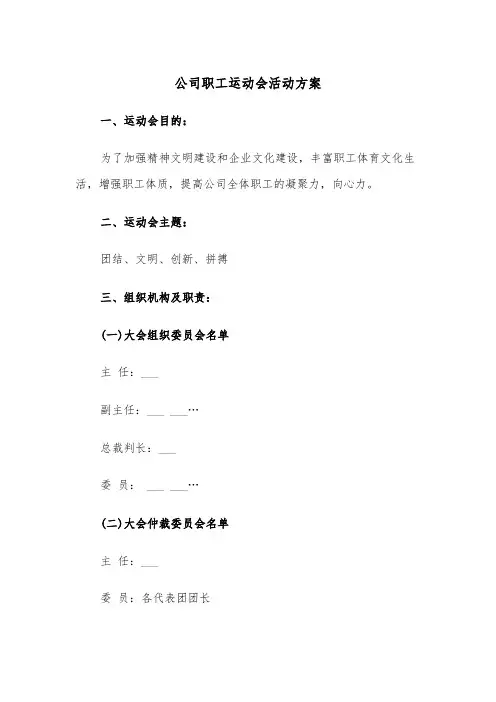 公司职工运动会活动方案

一、运动会目的：

为了加强精神文明建设和企业文化建设，丰富职工体育文化生活，增强职工体质，提高公司全体职工的凝聚力，向心力。

二、运动会主题：

团结、文明、创新、拼搏

三、组织机构及职责：

(一)大会组织委员会名单

主 任：___

副主任：___ ___…

总裁判长：___

委 员： ___ ___…

(二)大会仲裁委员会名单

主 任：___

委 员：各代表团团长